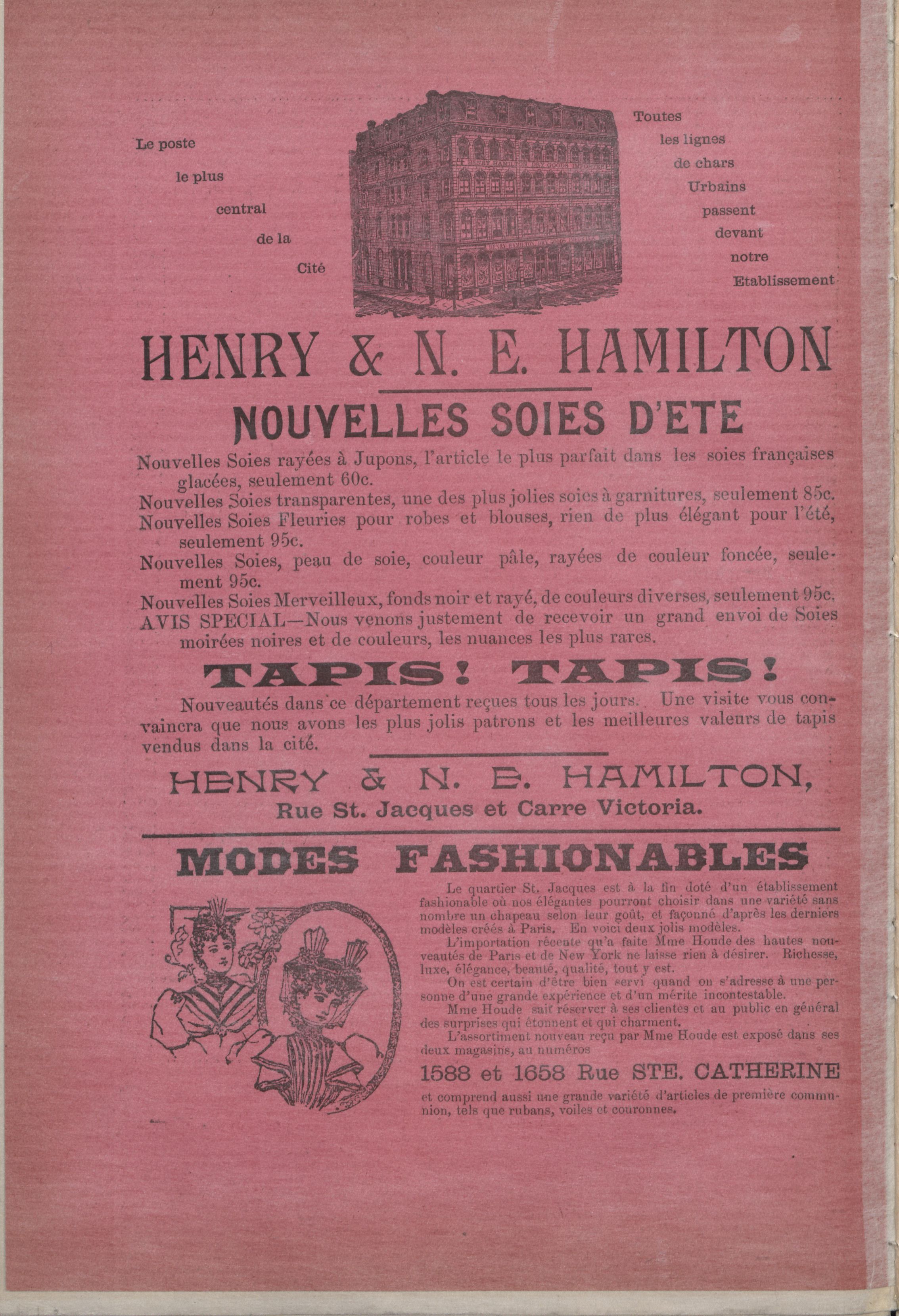 Le poste le plus central de la Cité

Toutes les lignes de chars Urbains passent devant notre Etablissement

HENRY & N. E. HAMILTON

NOUVELLES SOIES D'ETE

Nouvelles Soies rayées à Jupons, l'article le plus parfait dans les soies françaises glacées, seulement 60c.
Nouvelles Soies transparentes, une des plus jolies soies à garnitures, seulement 85c.
Nouvelles Soies Fleuries pour robes et blouses, rien de plus élégant pour l'été, seulement 95c.
Nouvelles Soies, peau de soie, couleur pâle, rayées de couleur foncée, seulement 95c.
Nouvelles Soies Merveilleux, fonds noir et rayé, de couleurs diverses, seulement 95c.
AVIS SPECIAL—Nous venons justement de recevoir un grand envoi de Soies moirées noires et de couleurs, les nuances les plus rares.

TAPIS! TAPIS!

Nouveautés dans ce département reçues tous les jours. Une visite vous convaincra que nous avons les plus jolis patrons et les meilleures valeurs de tapis vendus dans la cité.

HENRY & N. E. HAMILTON,
Rue St. Jacques et Carre Victoria.

MODES FASHIONABLES

Le quartier St. Jacques est à la fin doté d'un établissement fashionable où nos élégantes pourront choisir dans une variété sans nombre un chapeau selon leur goût, et façonné d'après les derniers modèles créés à Paris. En voici deux jolis modèles.
L'importation récente qu'a faite Mme Houde des hautes nouveautés de Paris et de New York ne laisse rien à désirer. Richesse, luxe, élégance, beauté, qualité, tout y est.
On est certain d'être bien servi quand on s'adresse à une personne d'une grande expérience et d'un mérite incontestable.
Mme Houde sait réserver à ses clientes et au public en général des surprises qui étonnent et qui charment.
L'assortiment nouveau reçu par Mme Houde est exposé dans ses deux magasins, au numéros

1588 et 1658 Rue STE. CATHERINE

et comprend aussi une grande variété d'articles de première communion, tels que rubans, voiles et couronnes.